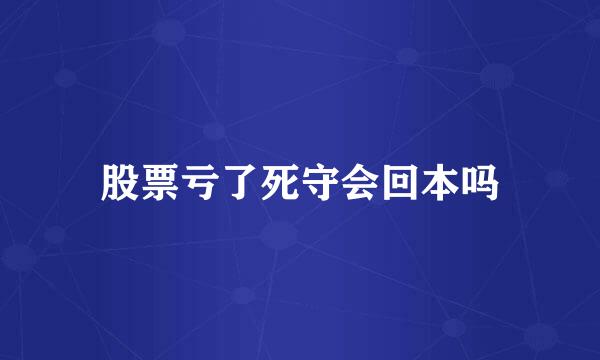 股票亏了死守会回本吗